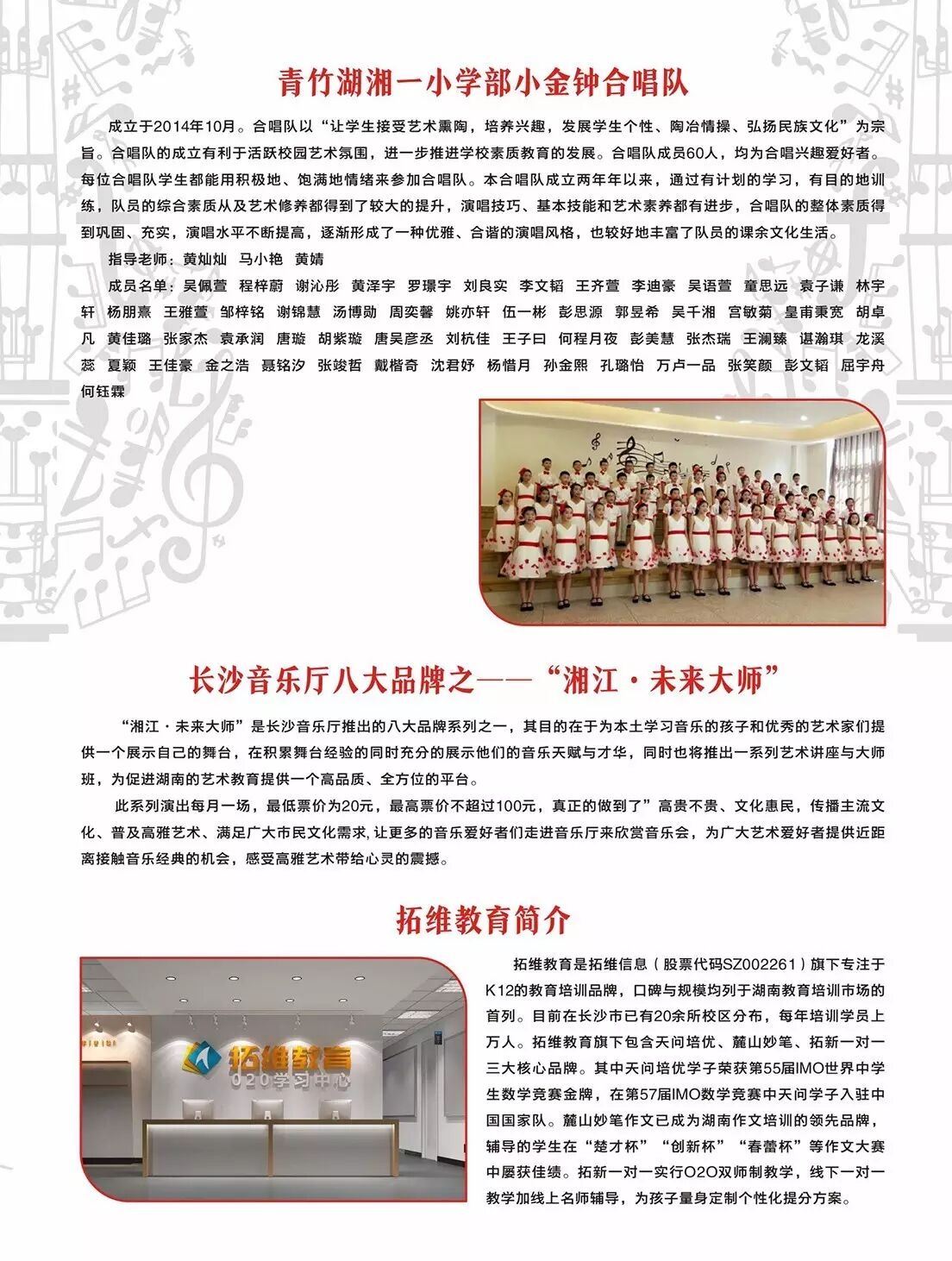 青竹湖湘一小学部小金钟合唱队

成立于2014年10月。合唱队以“让学生接受艺术熏陶，培养兴趣，发展学生个性、陶冶情操、弘扬民族文化”为宗旨。合唱队的成立有利于活跃校园艺术氛围，进一步推进学校素质教育的发展。合唱队成员60人，均为合唱兴趣爱好者。每位合唱队学生都能用积极地、饱满地情绪来参加合唱队。本合唱队成立两年年以来，通过有计划的学习，有目的地训练，队员的综合素质从及艺术修养都得到了较大的提升，演唱技巧、基本技能和艺术素养都有进步，合唱队的整体素质得到巩固、充实，演唱水平不断提高，逐渐形成了一种优雅、合谐的演唱风格，也较好地丰富了队员的课余文化生活。

指导老师：黄灿灿 马小艳 黄婧

成员名单：吴佩萱 程梓蔚 谢沁彤 黄泽宇 罗璟宇 刘良实 李文韬 王齐萱 李迪豪 吴语萱 童思远 袁子谦 林宇轩 杨朋熹 王雅萱 邹梓铭 谢锦慧 汤博勋 周奕馨 姚亦轩 伍一彬 彭思源 郭昱希 吴千湘 宫敏菊 皇甫秉宽 胡卓凡 黄佳璐 张家杰 袁承润 唐璇 胡紫璇 唐吴彦丞 刘杭佳 王子曰 何程月夜 彭美慧 张杰瑞 王澜臻 谌瀚琪 龙溪蕊 夏颖 王佳豪 金之浩 聂铭汐 张竣哲 戴楷奇 沈君妤 杨惜月 孙金熙 孔璐怡 万卢一品 张笑颜 彭文韬 屈宇舟 何钰霖

长沙音乐厅八大品牌之——“湘江·未来大师”

“湘江·未来大师”是长沙音乐厅推出的八大品牌系列之一，其目的在于为本土学习音乐的孩子和优秀的艺术家们提供一个展示自己的舞台，在积累舞台经验的同时充分的展示他们的音乐天赋与才华，同时也将推出一系列艺术讲座与大师班，为促进湖南的艺术教育提供一个高品质、全方位的平台。

此系列演出每月一场，最低票价为20元，最高票价不超过100元，真正的做到了”高贵不贵、文化惠民，传播主流文化、普及高雅艺术、满足广大市民文化需求，让更多的音乐爱好者们走进音乐厅来欣赏音乐会，为广大艺术爱好者提供近距离接触音乐经典的机会，感受高雅艺术带给心灵的震撼。

拓维教育简介

拓维教育
O2O学习中心

拓维教育是拓维信息（股票代码SZ002261）旗下专注于K12的教育培训品牌，口碑与规模均列于湖南教育培训市场的首列。目前在长沙市已有20余所校区分布，每年培训学员上万人。拓维教育旗下包含天问培优、麓山妙笔、拓新一对一三大核心品牌。其中天问培优学子荣获第55届IMO世界中学生数学竞赛金牌，在第57届IMO数学竞赛中天问学子入驻中国国家队。麓山妙笔作文已成为湖南作文培训的领先品牌，辅导的学生在“楚才杯”“创新杯”“春蕾杯”等作文大赛中屡获佳绩。拓新一对一实行O2O双师制教学，线下一对一教学加线上名师辅导，为孩子量身定制个性化提分方案。